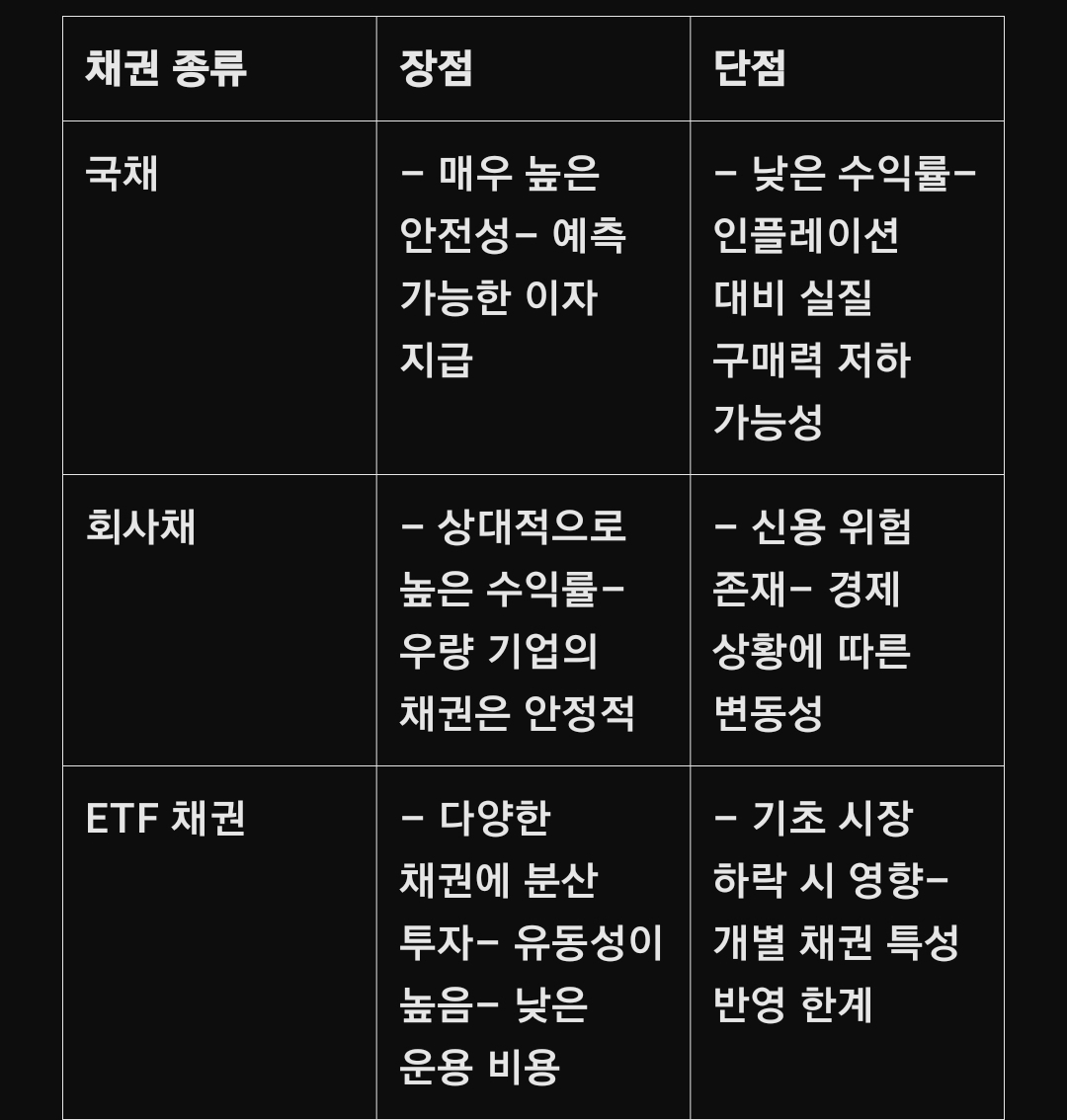 | 채권 종류 | 장점 | 단점 |
|---|---|---|
| 국채 | – 매우 높은 안전성– 예측 가능한 이자 지급 | – 낮은 수익률– 인플레이션 대비 실질 구매력 저하 가능성 |
| 회사채 | – 상대적으로 높은 수익률– 우량 기업의 채권은 안정적 | – 신용 위험 존재– 경제 상황에 따른 변동성 |
| ETF 채권 | – 다양한 채권에 분산 투자– 유동성이 높음– 낮은 운용 비용 | – 기초 시장 하락 시 영향– 개별 채권 특성 반영 한계 |